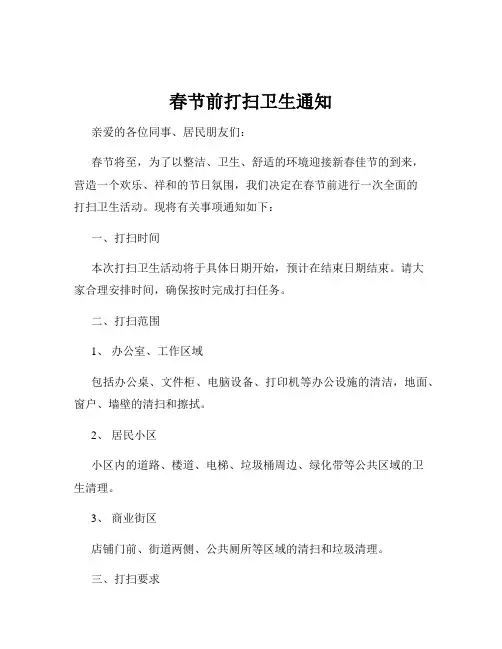 春节前打扫卫生通知

亲爱的各位同事、居民朋友们:

春节将至，为了以整洁、卫生、舒适的环境迎接新春佳节的到来，营造一个欢乐、祥和的节日氛围，我们决定在春节前进行一次全面的打扫卫生活动。现将有关事项通知如下:

一、打扫时间

本次打扫卫生活动将于具体日期开始，预计在结束日期结束。请大家合理安排时间，确保按时完成打扫任务。

二、打扫范围

1、 办公室、工作区域

包括办公桌、文件柜、电脑设备、打印机等办公设施的清洁，地面、窗户、墙壁的清扫和擦拭。

2、 居民小区

小区内的道路、楼道、电梯、垃圾桶周边、绿化带等公共区域的卫生清理。

3、 商业街区

店铺门前、街道两侧、公共厕所等区域的清扫和垃圾清理。

三、打扫要求